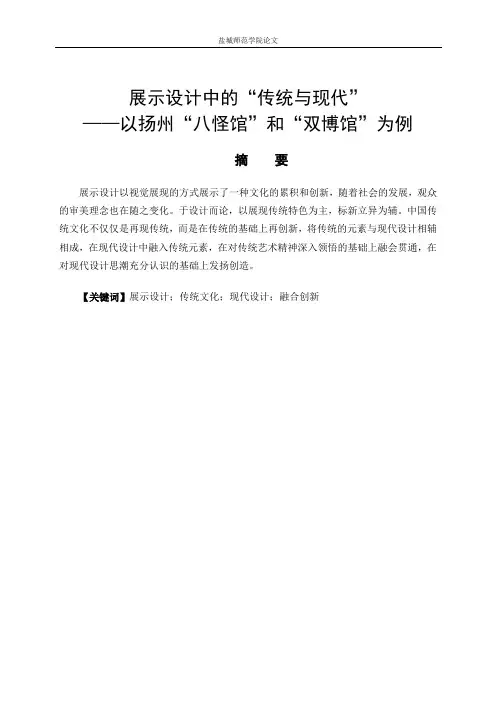 盐城师范学院论文

展示设计中的“传统与现代”
——以扬州“八怪馆”和“双博馆”为例

摘　要

展示设计以视觉展现的方式展示了一种文化的累积和创新，随着社会的发展，观众的审美理念也在随之变化。于设计而论，以展现传统特色为主，标新立异为辅。中国传统文化不仅仅是再现传统，而是在传统的基础上再创新，将传统的元素与现代设计相辅相成，在现代设计中融入传统元素，在对传统艺术精神深入领悟的基础上融会贯通，在对现代设计思潮充分认识的基础上发扬创造。

【关键词】展示设计；传统文化；现代设计；融合创新